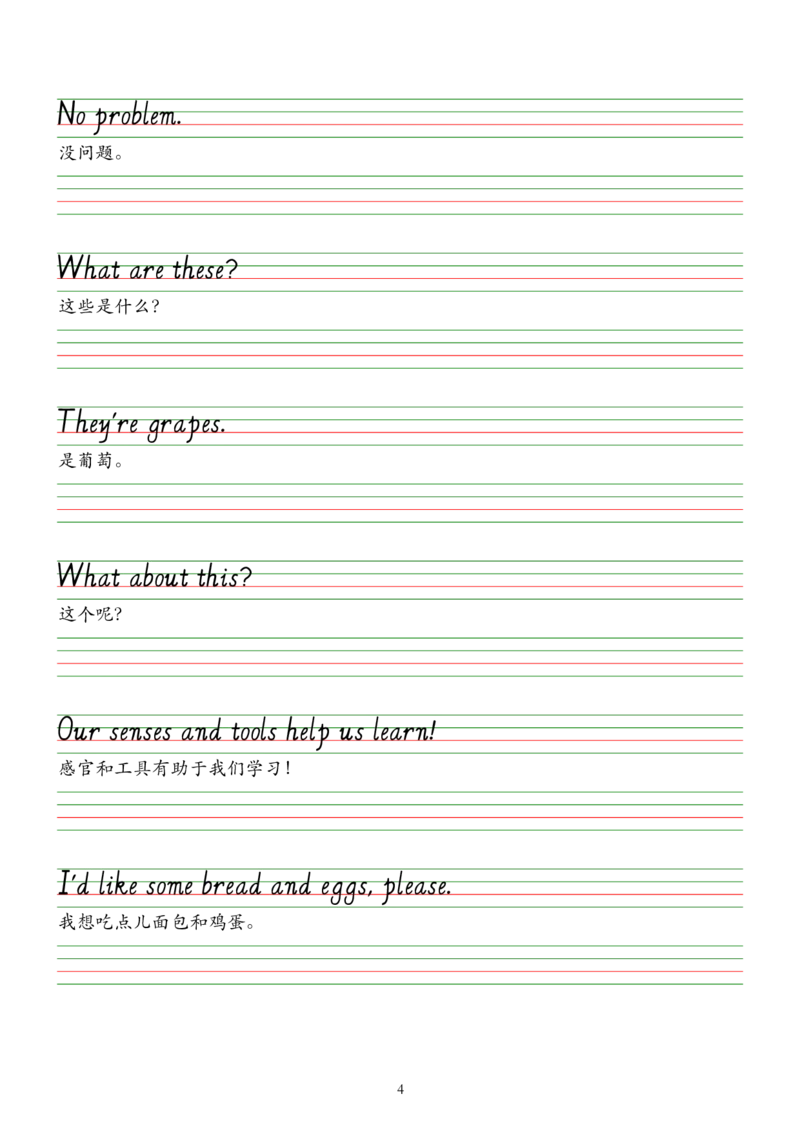 No problem.
没问题。

What are these?
这些是什么?

They're grapes.
是葡萄。

What about this?
这个呢?

Our senses and tools help us learn!
感官和工具有助于我们学习!

I'd like some bread and eggs, please.
我想吃点儿面包和鸡蛋。

4